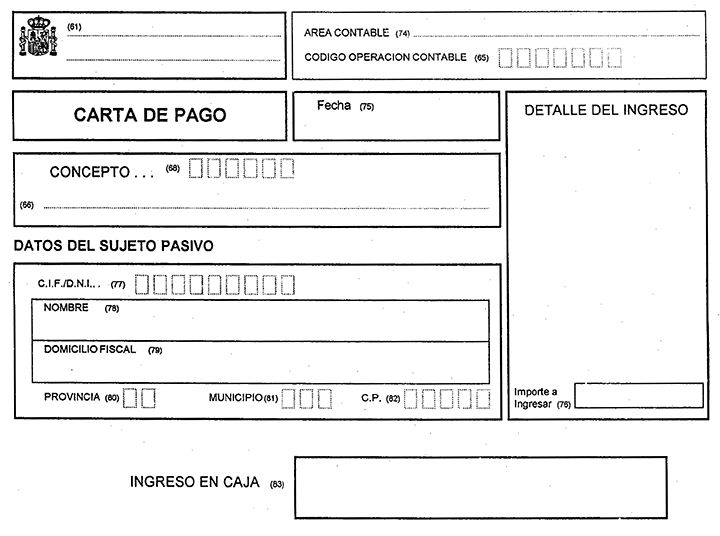 (61)

AREA CONTABLE (74)

CODIGO OPERACION CONTABLE (65)

CARTA DE PAGO

Fecha (75)

DETALLE DEL INGRESO

CONCEPTO . . . (68)

(66)

DATOS DEL SUJETO PASIVO

C.I.F./D.N.I. . . (77)

NOMBRE (78)

DOMICILIO FISCAL (79)

PROVINCIA (80)

MUNICIPIO (81)

C.P. (82)

Importe a Ingresar (76)

INGRESO EN CAJA (83)